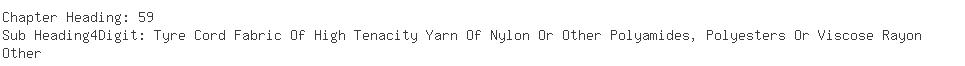 Chapter Heading: 59
Sub Heading4Digit: Tyre Cord Fabric Of High Tenacity Yarn Of Nylon Or Other Polyamides, Polyesters Or Viscose Rayon
Other